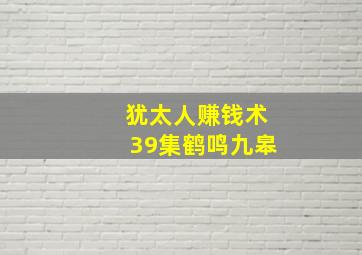 犹太人赚钱术
39集鹤鸣九皋